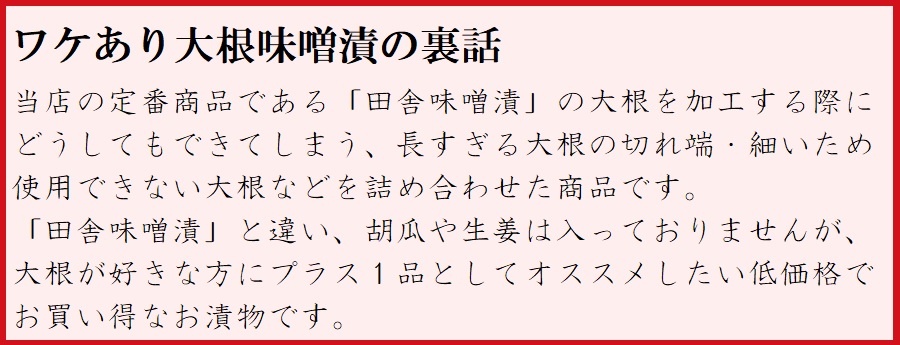 ワケあり大根味噌漬の裏話

当店の定番商品である「田舎味噌漬」の大根を加工する際にどうしてもできてしまう、長すぎる大根の切れ端・細いため使用できない大根などを詰め合わせた商品です。
「田舎味噌漬」と違い、胡瓜や生姜は入っておりませんが、大根が好きな方にプラス１品としてオススメしたい低価格でお買い得なお漬物です。